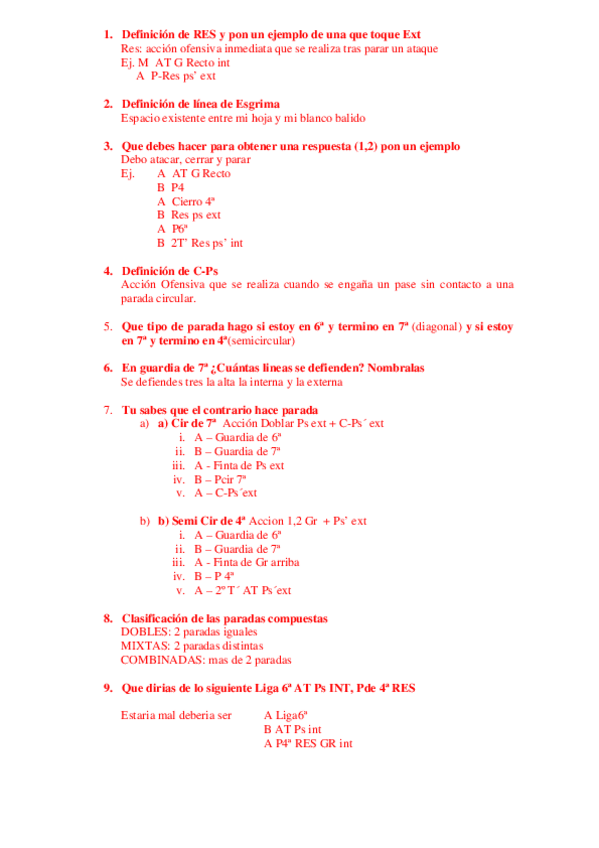 1. Definición de RES y pon un ejemplo de una que toque Ext
Res: acción ofensiva inmediata que se realiza tras parar un ataque
Ej. M AT G Recto int
A P-Res ps' ext

2. Definición de línea de Esgrima
Espacio existente entre mi hoja y mi blanco balido

3. Que debes hacer para obtener una respuesta (1,2) pon un ejemplo
Debo atacar, cerrar y parar
Ej. A AT G Recto
B P4
A Cierro 4ª
B Res ps ext
A P6ª
B 2T' Res ps' int

4. Definición de C-Ps
Acción Ofensiva que se realiza cuando se engaña un pase sin contacto a una parada circular.

5. Que tipo de parada hago si estoy en 6ª y termino en 7ª (diagonal) y si estoy en 7ª y termino en 4ª(semicircular)

6. En guardia de 7ª ¿Cuántas lineas se defienden? Nombralas
Se defiendes tres la alta la interna y la externa

7. Tu sabes que el contrario hace parada
a) a) Cir de 7ª Acción Doblar Ps ext + C-Ps´ ext
i. A – Guardia de 6ª
ii. B – Guardia de 7ª
iii. A - Finta de Ps ext
iv. B – Pcir 7ª
v. A – C-Ps´ext

b) b) Semi Cir de 4ª Accion 1,2 Gr + Ps' ext
i. A – Guardia de 6ª
ii. B – Guardia de 7ª
iii. A - Finta de Gr arriba
iv. B – P 4ª
v. A – 2º T´ AT Ps´ext

8. Clasificación de las paradas compuestas
DOBLES: 2 paradas iguales
MIXTAS: 2 paradas distintas
COMBINADAS: mas de 2 paradas

9. Que dirias de lo siguiente Liga 6ª AT Ps INT, Pde 4ª RES

Estaria mal deberia ser A Liga6ª
B AT Ps int
A P4ª RES GR int